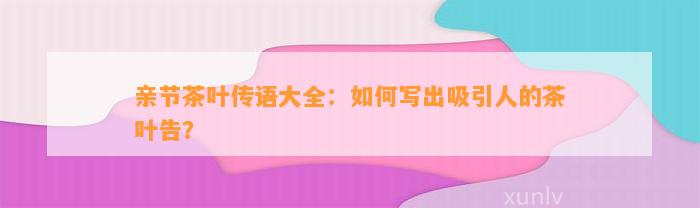 亲节茶叶传语大全：如何写出吸引人的茶叶告？

xunlv